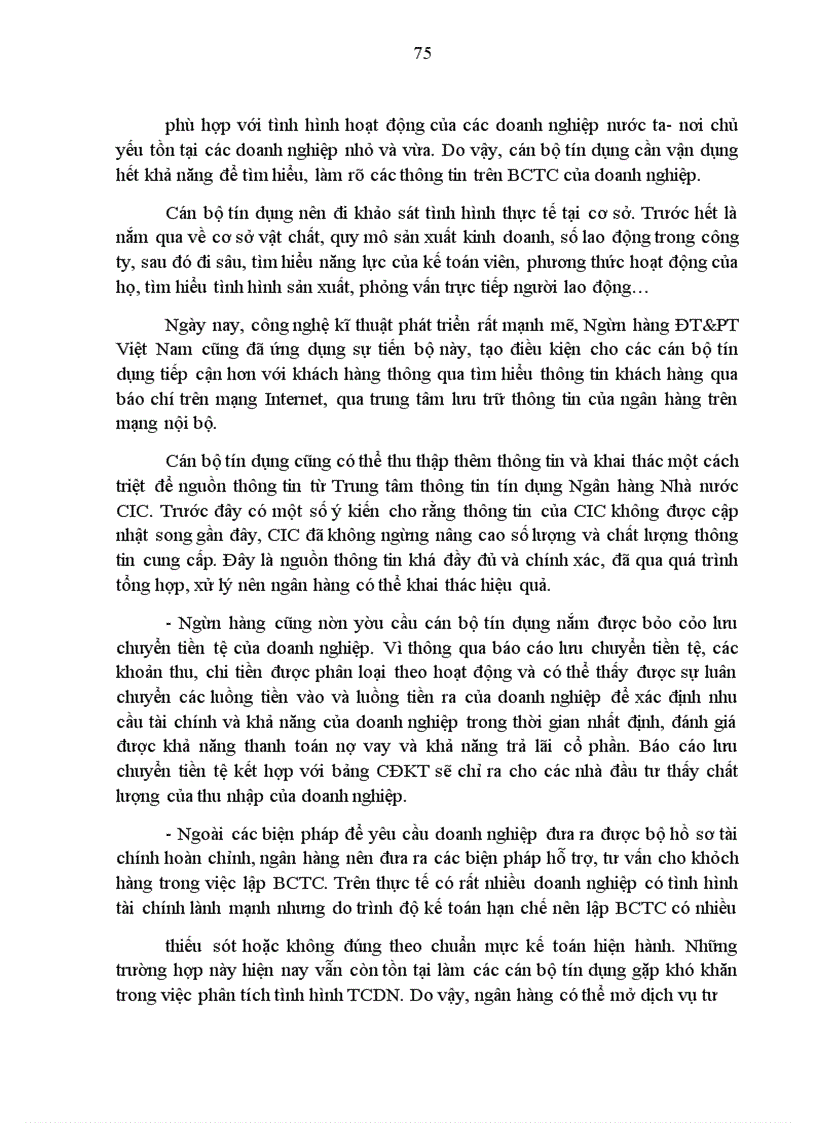 75

phù hợp với tình hình hoạt động của các doanh nghiệp nước ta- nơi chủ yếu tồn tại các doanh nghiệp nhỏ và vừa. Do vậy, cán bộ tín dụng cần vận dụng hết khả năng để tìm hiểu, làm rõ các thông tin trên BCTC của doanh nghiệp.

Cán bộ tín dụng nên đi khảo sát tình hình thực tế tại cơ sở. Trước hết là nắm qua về cơ sở vật chất, quy mô sản xuất kinh doanh, số lao động trong công ty, sau đó đi sâu, tìm hiểu năng lực của kế toán viên, phương thức hoạt động của họ, tìm hiểu tình hình sản xuất, phỏng vấn trực tiếp người lao động…

Ngày nay, công nghệ kĩ thuật phát triển rất mạnh mẽ, Ngừn hàng ĐT&PT Việt Nam cũng đã ứng dụng sự tiến bộ này, tạo điều kiện cho các cán bộ tín dụng tiếp cận hơn với khách hàng thông qua tìm hiểu thông tin khách hàng qua báo chí trên mạng Internet, qua trung tâm lưu trữ thông tin của ngân hàng trên mạng nội bộ.

Cán bộ tín dụng cũng có thể thu thập thêm thông tin và khai thác một cách triệt để nguồn thông tin từ Trung tâm thông tin tín dụng Ngân hàng Nhà nước CIC. Trước đây có một số ý kiến cho rằng thông tin của CIC không được cập nhật song gần đây, CIC đã không ngừng nâng cao số lượng và chất lượng thông tin cung cấp. Đây là nguồn thông tin khá đầy đủ và chính xác, đã qua quá trình tổng hợp, xử lý nên ngân hàng có thể khai thác hiệu quả.

- Ngừn hàng cũng nờn yờu cầu cán bộ tín dụng nắm được bỏo cỏo lưu chuyển tiền tệ của doanh nghiệp. Vì thông qua báo cáo lưu chuyển tiền tệ, các khoản thu, chi tiền được phân loại theo hoạt động và có thể thấy được sự luân chuyển các luồng tiền vào và luồng tiền ra của doanh nghiệp để xác định nhu cầu tài chính và khả năng của doanh nghiệp trong thời gian nhất định, đánh giá được khả năng thanh toán nợ vay và khả năng trả lãi cổ phần. Báo cáo lưu chuyển tiền tệ kết hợp với bảng CĐKT sẽ chỉ ra cho các nhà đầu tư thấy chất lượng của thu nhập của doanh nghiệp.

- Ngoài các biện pháp để yêu cầu doanh nghiệp đưa ra được bộ hồ sơ tài chính hoàn chỉnh, ngân hàng nên đưa ra các biện pháp hỗ trợ, tư vấn cho khỏch hàng trong việc lập BCTC. Trên thực tế có rất nhiều doanh nghiệp có tình hình tài chính lành mạnh nhưng do trình độ kế toán hạn chế nên lập BCTC có nhiều

thiếu sót hoặc không đúng theo chuẩn mực kế toán hiện hành. Những trường hợp này hiện nay vẫn còn tồn tại làm các cán bộ tín dụng gặp khó khăn trong việc phân tích tình hình TCDN. Do vậy, ngân hàng có thể mở dịch vụ tư